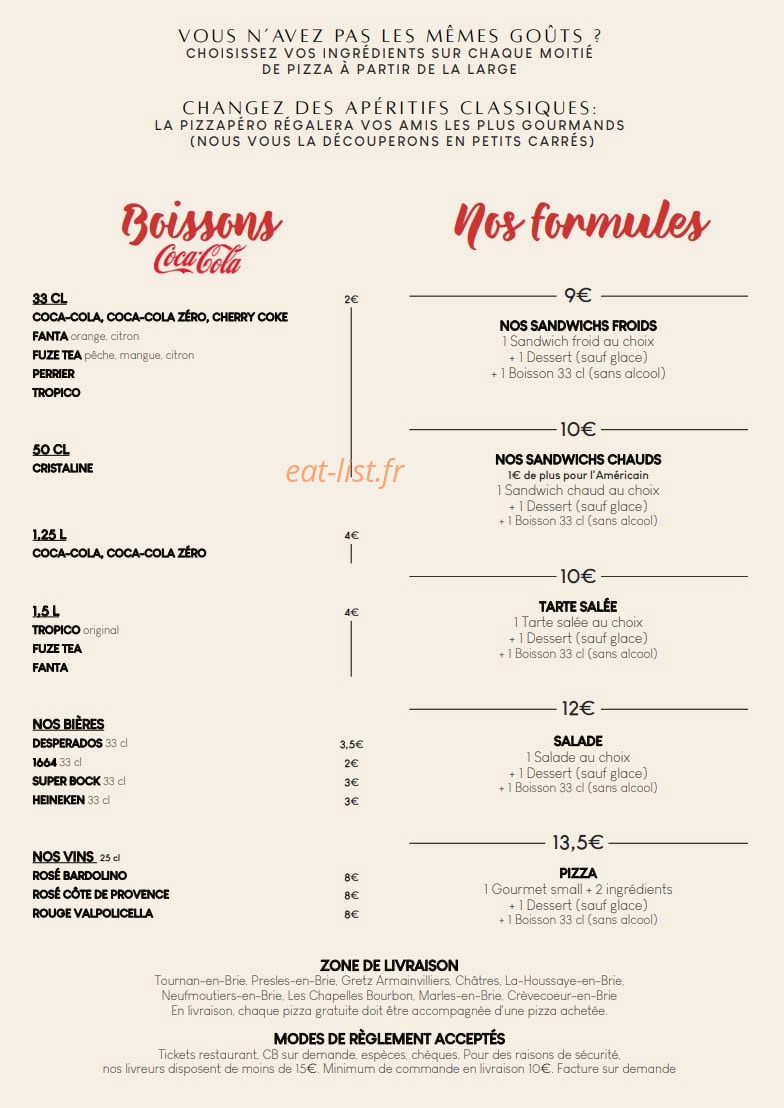 VOUS N'AVEZ PAS LES MÊMES GOÛTS ?
CHOISISSEZ VOS INGRÉDIENTS SUR CHAQUE MOITIÉ DE PIZZA À PARTIR DE LA LARGE

CHANGEZ DES APÉRITIFS CLASSIQUES:
LA PIZZAPÉRO RÉGALERA VOS AMIS LES PLUS GOURMANDS
(NOUS VOUS LA DÉCOUPERONS EN PETITS CARRÉS)

Boissons
Coca-Cola

33 CL 2€
COCA-COLA, COCA-COLA ZÉRO, CHERRY COKE
FANTA orange, citron
FUZE TEA pêche, mangue, citron
PERRIER
TROPICO

50 CL
CRISTALINE

eat-list.fr

1,25 L 4€
COCA-COLA, COCA-COLA ZÉRO

1,5 L 4€
TROPICO original
FUZE TEA
FANTA

NOS BIÈRES
DESPERADOS 33 cl 3,5€
1664 33 cl 2€
SUPER BOCK 33 cl 3€
HEINEKEN 33 cl 3€

NOS VINS 25 cl
ROSÉ BARDOLINO 8€
ROSÉ CÔTE DE PROVENCE 8€
ROUGE VALPOLICELLA 8€

Nos formules

9€
NOS SANDWICHS FROIDS
1 Sandwich froid au choix
+ 1 Dessert (sauf glace)
+ 1 Boisson 33 cl (sans alcool)

10€
NOS SANDWICHS CHAUDS
1€ de plus pour l'Américain
1 Sandwich chaud au choix
+ 1 Dessert (sauf glace)
+ 1 Boisson 33 cl (sans alcool)

10€
TARTE SALÉE
1 Tarte salée au choix
+ 1 Dessert (sauf glace)
+ 1 Boisson 33 cl (sans alcool)

12€
SALADE
1 Salade au choix
+ 1 Dessert (sauf glace)
+ 1 Boisson 33 cl (sans alcool)

13,5€
PIZZA
1 Gourmet small + 2 ingrédients
+ 1 Dessert (sauf glace)
+ 1 Boisson 33 cl (sans alcool)

ZONE DE LIVRAISON
Tournan-en-Brie, Presles-en-Brie, Gretz Armainvilliers, Châtres, La-Houssaye-en-Brie, Neufmoutiers-en-Brie, Les Chapelles Bourbon, Marles-en-Brie, Crèvecoeur-en-Brie
En livraison, chaque pizza gratuite doit être accompagnée d'une pizza achetée.

MODES DE RÈGLEMENT ACCEPTÉS
Tickets restaurant, CB sur demande, espèces, chèques. Pour des raisons de sécurité, nos livreurs disposent de moins de 15€. Minimum de commande en livraison 10€. Facture sur demande